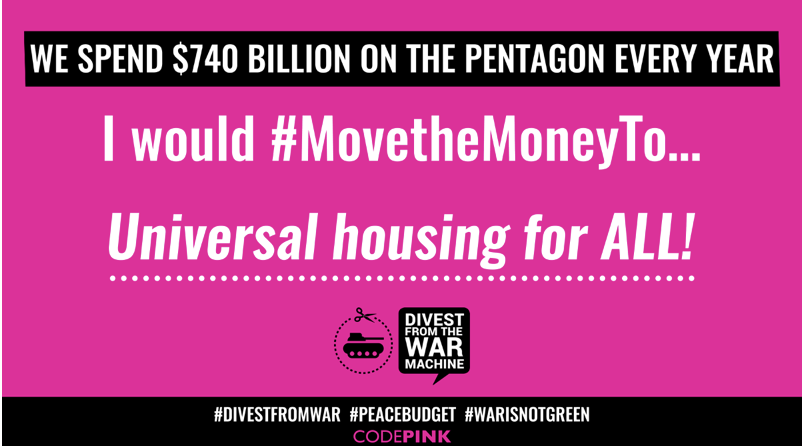 WE SPEND $740 BILLION ON THE PENTAGON EVERY YEAR

I would #MovetheMoneyTo...

Universal housing for ALL!

DIVEST FROM THE WAR MACHINE

#DIVESTFROMWAR #PEACEBUDGET #WARISNOTGREEN

CODEPINK